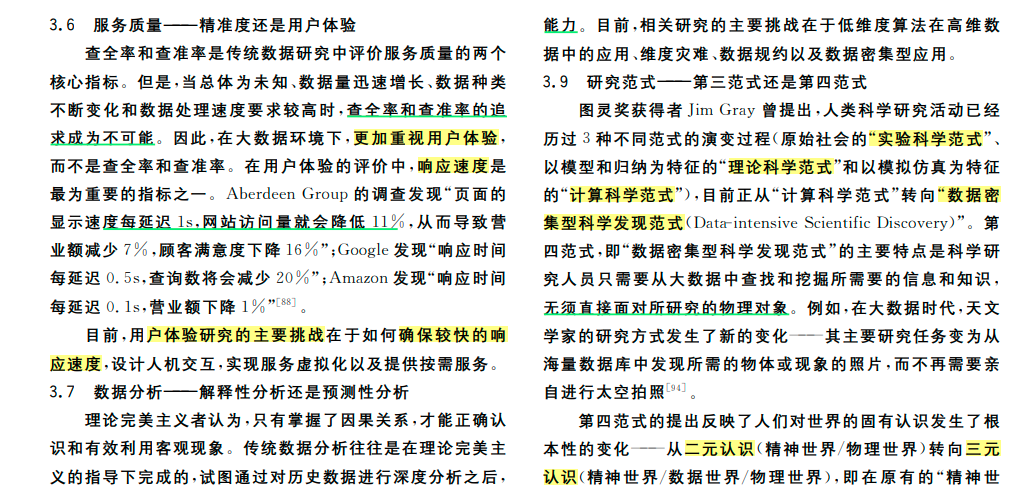 3.6　服务质量——精准度还是用户体验

查全率和查准率是传统数据研究中评价服务质量的两个核心指标。但是，当总体为未知、数据量迅速增长、数据种类不断变化和数据处理速度要求较高时，查全率和查准率的追求成为不可能。因此，在大数据环境下，更加重视用户体验，而不是查全率和查准率。在用户体验的评价中，响应速度是最为重要的指标之一。Aberdeen Group 的调查发现“页面的显示速度每延迟 1s，网站访问量就会降低 11%，从而导致营业额减少 7%，顾客满意度下降 16%”；Google 发现“响应时间每延迟 0.5s，查询数将会减少 20%”；Amazon 发现“响应时间每延迟 0.1s，营业额下降 1%”$^{[88]}$。

目前，用户体验研究的主要挑战在于如何确保较快的响应速度，设计人机交互，实现服务虚拟化以及提供按需服务。

3.7　数据分析——解释性分析还是预测性分析

理论完美主义者认为，只有掌握了因果关系，才能正确认识和有效利用客观现象。传统数据分析往往是在理论完美主义的指导下完成的，试图通过对历史数据进行深度分析之后，

能力。目前，相关研究的主要挑战在于低维度算法在高维数据中的应用、维度灾难、数据规约以及数据密集型应用。

3.9　研究范式——第三范式还是第四范式

图灵奖获得者 Jim Gray 曾提出，人类科学研究活动已经历过 3 种不同范式的演变过程（原始社会的“实验科学范式”、以模型和归纳为特征的“理论科学范式”和以模拟仿真为特征的“计算科学范式”），目前正从“计算科学范式”转向“数据密集型科学发现范式（Data-intensive Scientific Discovery）”。第四范式，即“数据密集型科学发现范式”的主要特点是科学研究人员只需要从大数据中查找和挖掘所需要的信息和知识，无须直接面对所研究的物理对象。例如，在大数据时代，天文学家的研究方式发生了新的变化——其主要研究任务变为从海量数据库中发现所需的物体或现象的照片，而不再需要亲自进行太空拍照$^{[94]}$。

第四范式的提出反映了人们对世界的固有认识发生了根本性的变化——从二元认识（精神世界/物理世界）转向三元认识（精神世界/数据世界/物理世界），即在原有的“精神世